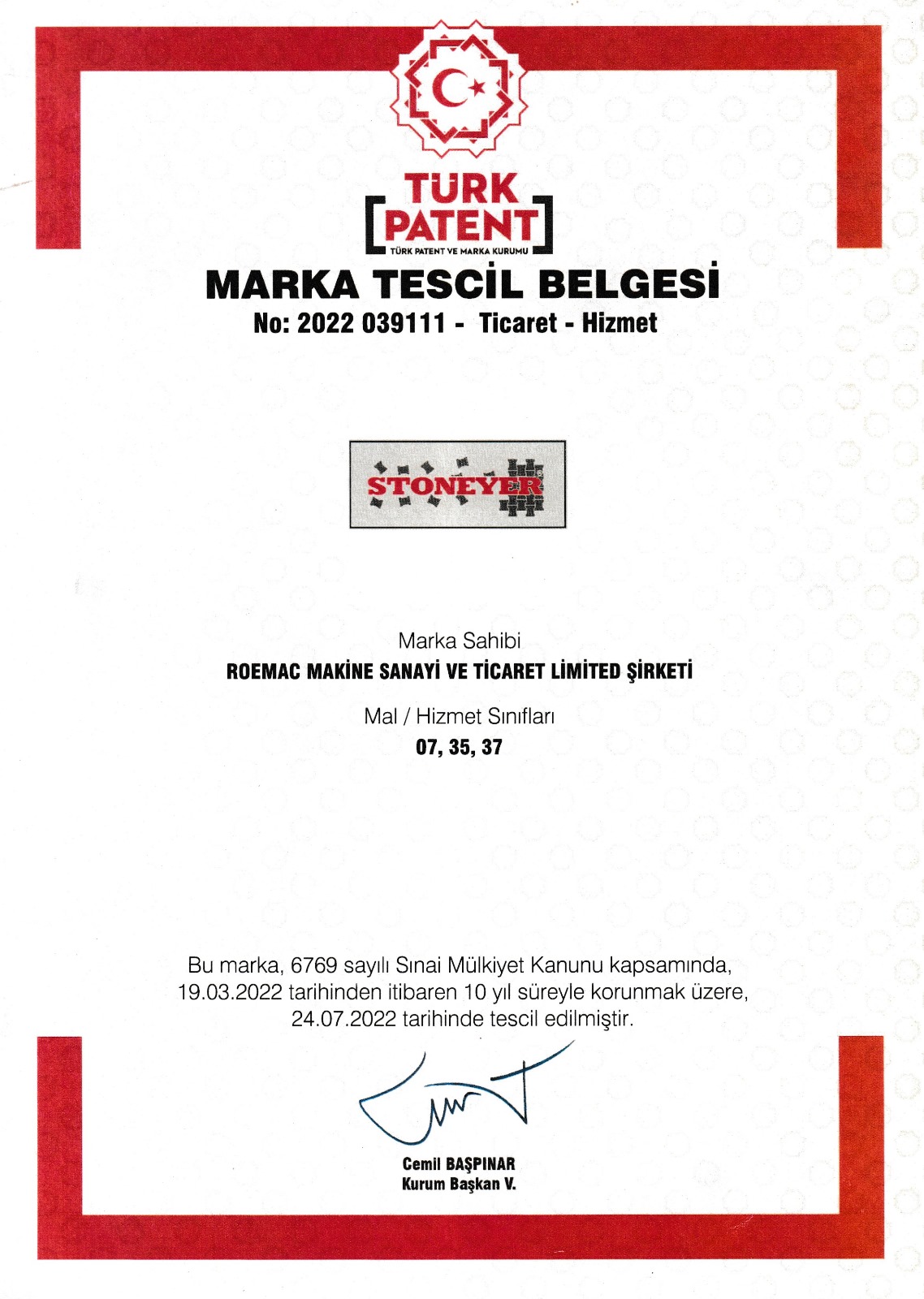 TÜRK PATENT
TÜRK PATENT VE MARKA KURUMU

MARKA TESCİL BELGESİ
No: 2022 039111 - Ticaret - Hizmet

STONEYER

Marka Sahibi
ROEMAC MAKİNE SANAYİ VE TİCARET LİMİTED ŞİRKETİ

Mal / Hizmet Sınıfları
07, 35, 37

Bu marka, 6769 sayılı Sınai Mülkiyet Kanunu kapsamında, 19.03.2022 tarihinden itibaren 10 yıl süreyle korunmak üzere, 24.07.2022 tarihinde tescil edilmiştir.

Cemil BAŞPINAR
Kurum Başkan V.